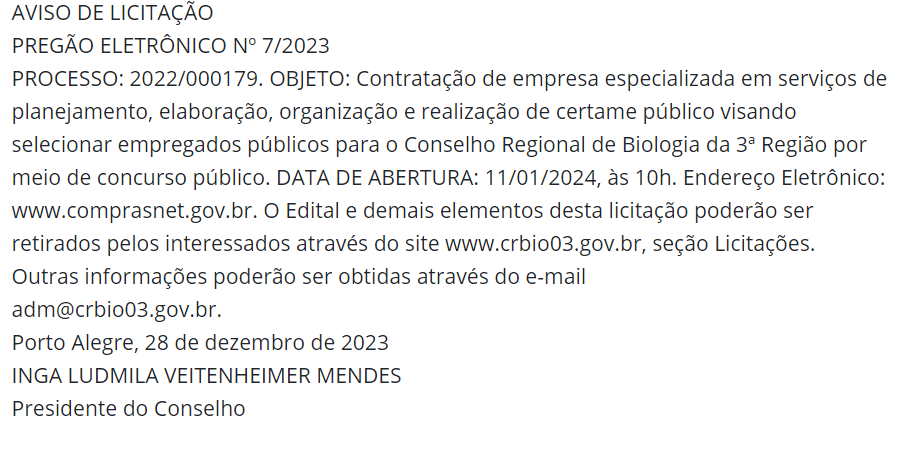 AVISO DE LICITAÇÃO
PREGÃO ELETRÔNICO Nº 7/2023
PROCESSO: 2022/000179. OBJETO: Contratação de empresa especializada em serviços de planejamento, elaboração, organização e realização de certame público visando selecionar empregados públicos para o Conselho Regional de Biologia da 3ª Região por meio de concurso público. DATA DE ABERTURA: 11/01/2024, às 10h. Endereço Eletrônico: www.comprasnet.gov.br. O Edital e demais elementos desta licitação poderão ser retirados pelos interessados através do site www.crbio03.gov.br, seção Licitações. Outras informações poderão ser obtidas através do e-mail adm@crbio03.gov.br.
Porto Alegre, 28 de dezembro de 2023
INGA LUDMILA VEITENHEIMER MENDES
Presidente do Conselho